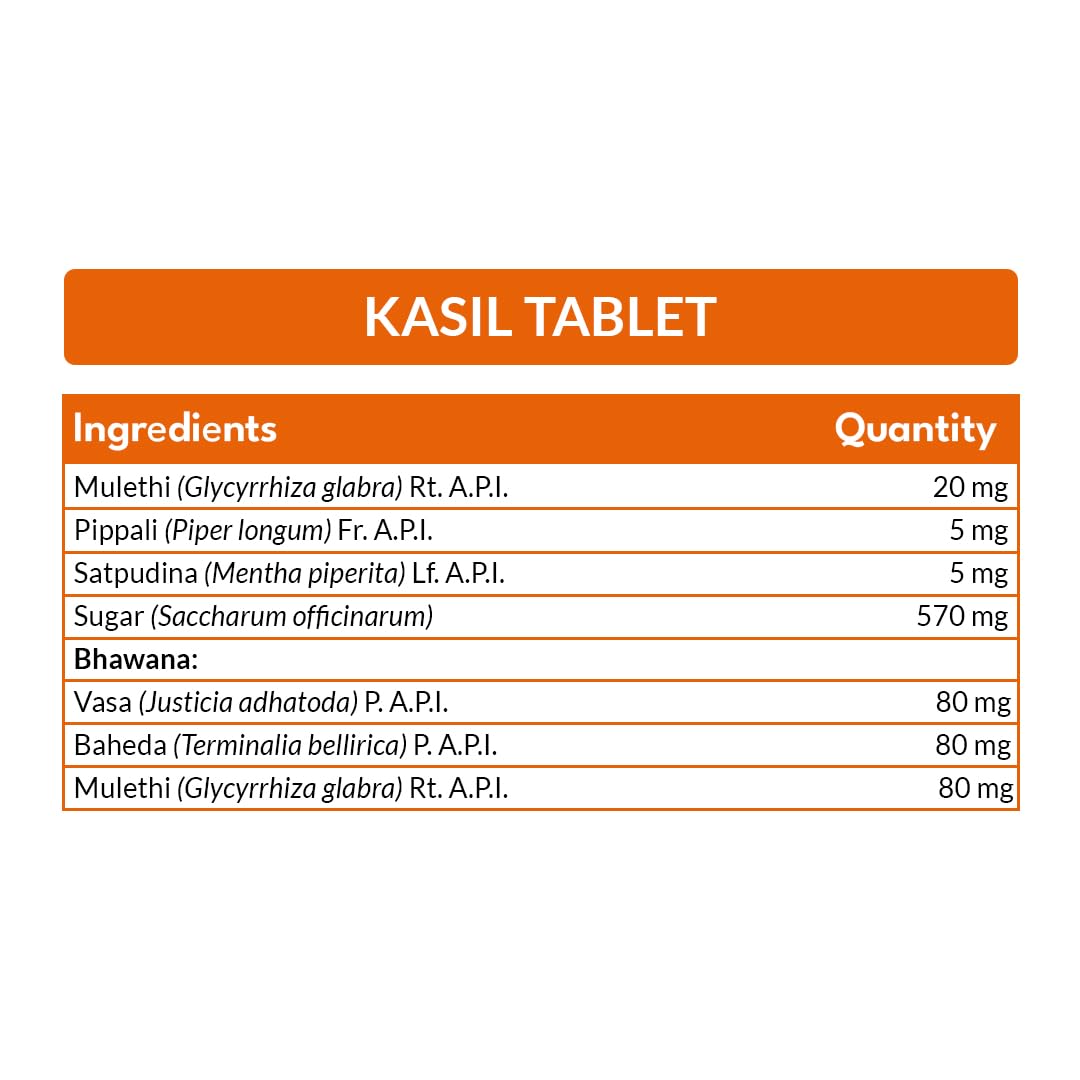 KASIL TABLET

| Ingredients | Quantity |
|---|---|
| Mulethi (Glycyrrhiza glabra) Rt. A.P.I. | 20 mg |
| Pippali (Piper longum) Fr. A.P.I. | 5 mg |
| Satpudina (Mentha piperita) Lf. A.P.I. | 5 mg |
| Sugar (Saccharum officinarum) | 570 mg |
| Bhawana: | |
| Vasa (Justicia adhatoda) P. A.P.I. | 80 mg |
| Baheda (Terminalia bellirica) P. A.P.I. | 80 mg |
| Mulethi (Glycyrrhiza glabra) Rt. A.P.I. | 80 mg |